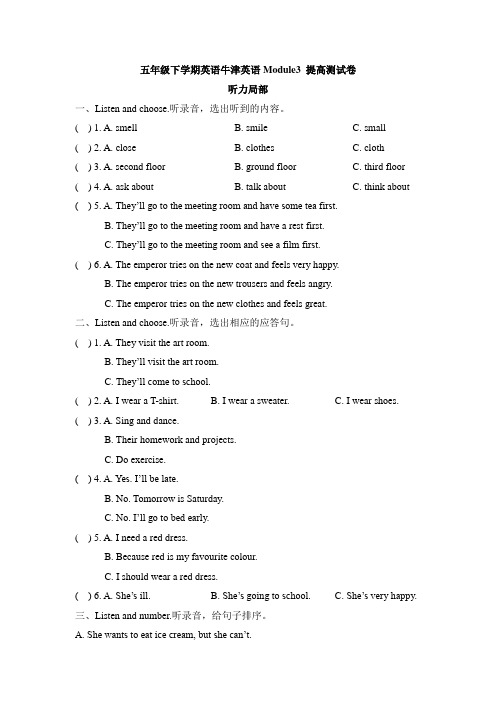 五年级下学期英语牛津英语 Module3 提高测试卷

听力局部

一、Listen and choose.听录音，选出听到的内容。

( ) 1. A. smell B. smile C. small

( ) 2. A. close B. clothes C. cloth

( ) 3. A. second floor B. ground floor C. third floor

( ) 4. A. ask about B. talk about C. think about

( ) 5. A. They'll go to the meeting room and have some tea first.
B. They'll go to the meeting room and have a rest first.
C. They'll go to the meeting room and see a film first.

( ) 6. A. The emperor tries on the new coat and feels very happy.
B. The emperor tries on the new trousers and feels angry.
C. The emperor tries on the new clothes and feels great.

二、Listen and choose.听录音，选出相应的应答句。

( ) 1. A. They visit the art room.
B. They'll visit the art room.
C. They'll come to school.

( ) 2. A. I wear a T-shirt. B. I wear a sweater. C. I wear shoes.

( ) 3. A. Sing and dance.
B. Their homework and projects.
C. Do exercise.

( ) 4. A. Yes. I'll be late.
B. No. Tomorrow is Saturday.
C. No. I'll go to bed early.

( ) 5. A. I need a red dress.
B. Because red is my favourite colour.
C. I should wear a red dress.

( ) 6. A. She's ill. B. She's going to school. C. She's very happy.

三、Listen and number.听录音，给句子排序。

A. She wants to eat ice cream, but she can't.